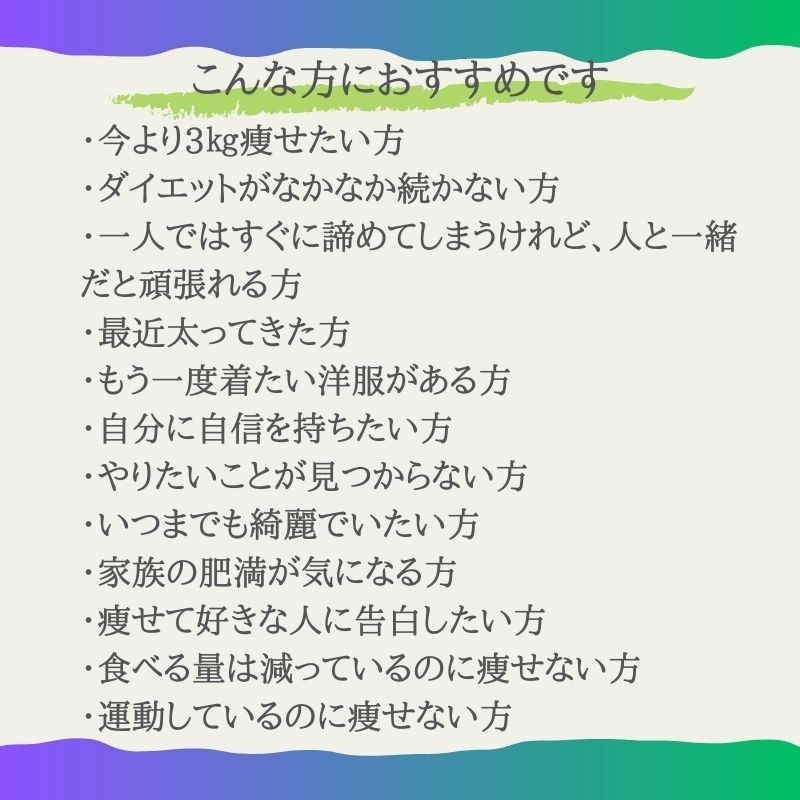 こんな方におすすめです

・今より3kg痩せたい方
・ダイエットがなかなか続かない方
・一人ではすぐに諦めてしまうけれど、人と一緒だと頑張れる方
・最近太ってきた方
・もう一度着たい洋服がある方
・自分に自信を持ちたい方
・やりたいことが見つからない方
・いつまでも綺麗でいたい方
・家族の肥満が気になる方
・痩せて好きな人に告白したい方
・食べる量は減っているのに痩せない方
・運動しているのに痩せない方